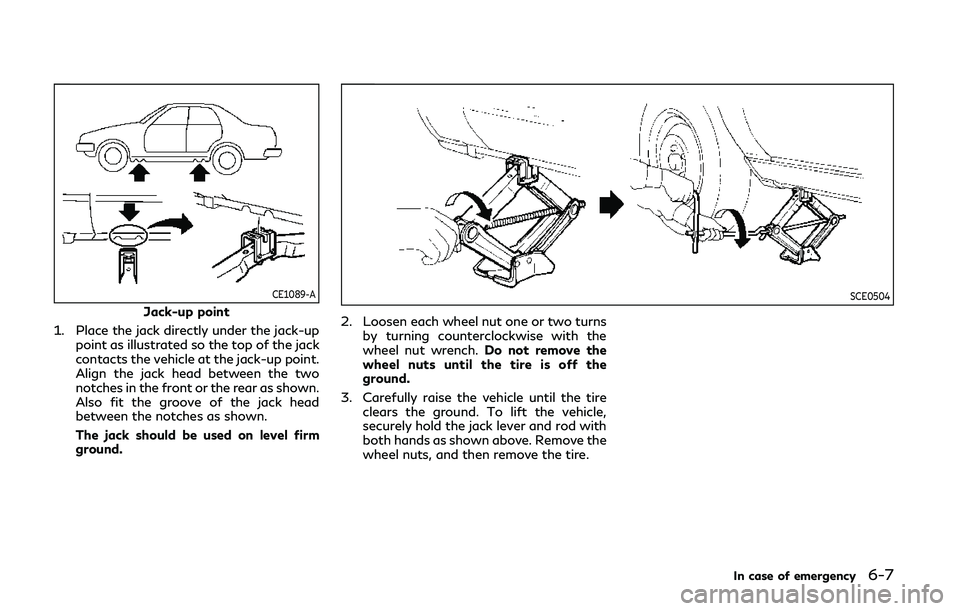 CE1089-A

Jack-up point

1. Place the jack directly under the jack-up point as illustrated so the top of the jack contacts the vehicle at the jack-up point. Align the jack head between the two notches in the front or the rear as shown. Also fit the groove of the jack head between the notches as shown.

The jack should be used on level firm ground.

SCE0504

2. Loosen each wheel nut one or two turns by turning counterclockwise with the wheel nut wrench. Do not remove the wheel nuts until the tire is off the ground.

3. Carefully raise the vehicle until the tire clears the ground. To lift the vehicle, securely hold the jack lever and rod with both hands as shown above. Remove the wheel nuts, and then remove the tire.

In case of emergency 6-7

carmanualsonline.info